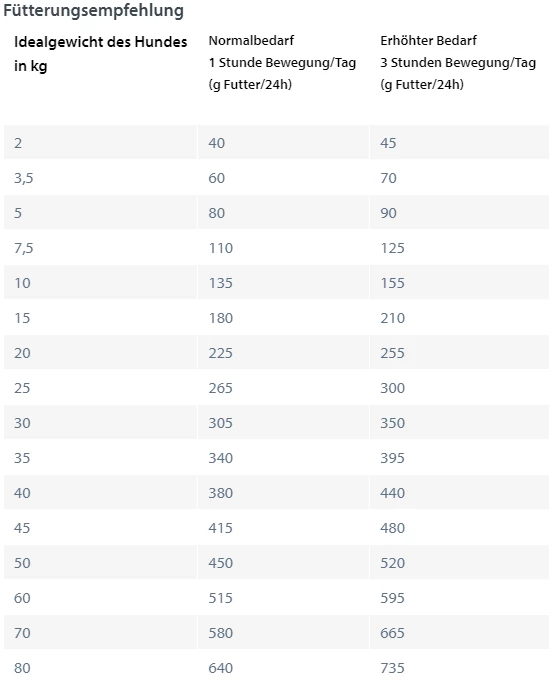 Fütterungsempfehlung

| Idealgewicht des Hundes in kg | Normalbedarf 1 Stunde Bewegung/Tag (g Futter/24h) | Erhöhter Bedarf 3 Stunden Bewegung/Tag (g Futter/24h) |
|---|---|---|
| 2 | 40 | 45 |
| 3,5 | 60 | 70 |
| 5 | 80 | 90 |
| 7,5 | 110 | 125 |
| 10 | 135 | 155 |
| 15 | 180 | 210 |
| 20 | 225 | 255 |
| 25 | 265 | 300 |
| 30 | 305 | 350 |
| 35 | 340 | 395 |
| 40 | 380 | 440 |
| 45 | 415 | 480 |
| 50 | 450 | 520 |
| 60 | 515 | 595 |
| 70 | 580 | 665 |
| 80 | 640 | 735 |